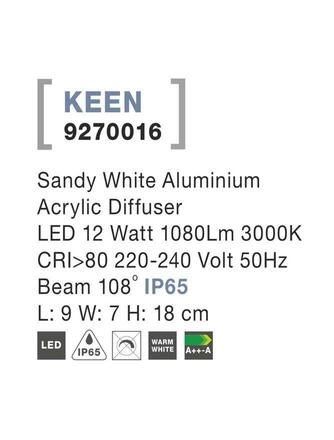 KEEN
9270016

Sandy White Aluminium
Acrylic Diffuser
LED 12 Watt 1080Lm 3000K
CRI>80 220-240 Volt 50Hz
Beam 108° IP65
L: 9 W: 7 H: 18 cm

LED IP65 WARM WHITE A++-A